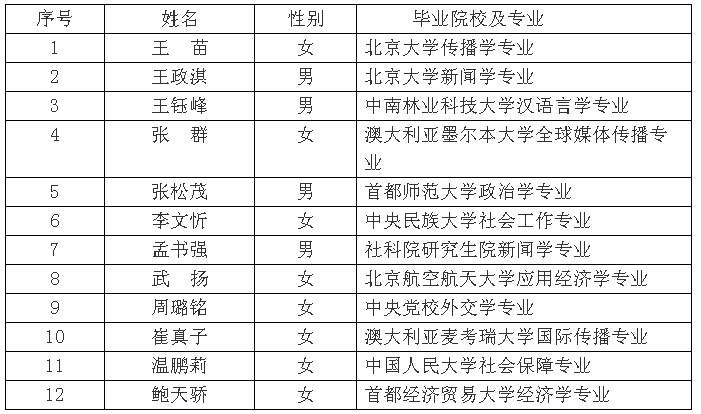 | 序号 | 姓名 | 性别 | 毕业院校及专业 |
|---|---|---|---|
| 1 | 王　苗 | 女 | 北京大学传播学专业 |
| 2 | 王政淇 | 男 | 北京大学新闻学专业 |
| 3 | 王钰峰 | 男 | 中南林业科技大学汉语言学专业 |
| 4 | 张　群 | 女 | 澳大利亚墨尔本大学全球媒体传播专业 |
| 5 | 张松茂 | 男 | 首都师范大学政治学专业 |
| 6 | 李文忻 | 女 | 中央民族大学社会工作专业 |
| 7 | 孟书强 | 男 | 社科院研究生院新闻学专业 |
| 8 | 武　扬 | 女 | 北京航空航天大学应用经济学专业 |
| 9 | 周璐铭 | 女 | 中央党校外交学专业 |
| 10 | 崔真子 | 女 | 澳大利亚麦考瑞大学国际传播专业 |
| 11 | 温鹏莉 | 女 | 中国人民大学社会保障专业 |
| 12 | 鲍天骄 | 女 | 首都经济贸易大学经济学专业 |